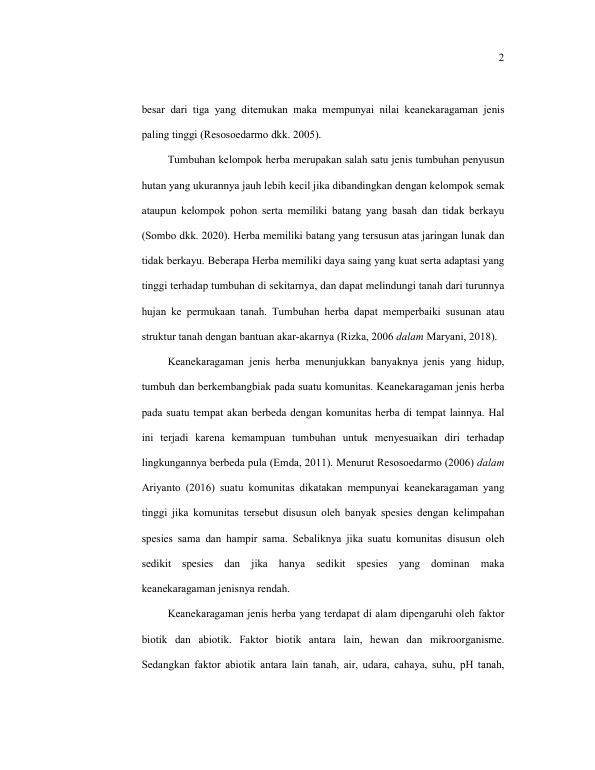 2

besar dari tiga yang ditemukan maka mempunyai nilai keanekaragaman jenis paling tinggi (Resosoedarmo dkk. 2005).

Tumbuhan kelompok herba merupakan salah satu jenis tumbuhan penyusun hutan yang ukurannya jauh lebih kecil jika dibandingkan dengan kelompok semak ataupun kelompok pohon serta memiliki batang yang basah dan tidak berkayu (Sombo dkk. 2020). Herba memiliki batang yang tersusun atas jaringan lunak dan tidak berkayu. Beberapa Herba memiliki daya saing yang kuat serta adaptasi yang tinggi terhadap tumbuhan di sekitarnya, dan dapat melindungi tanah dari turunnya hujan ke permukaan tanah. Tumbuhan herba dapat memperbaiki susunan atau struktur tanah dengan bantuan akar-akarnya (Rizka, 2006 dalam Maryani, 2018).

Keanekaragaman jenis herba menunjukkan banyaknya jenis yang hidup, tumbuh dan berkembangbiak pada suatu komunitas. Keanekaragaman jenis herba pada suatu tempat akan berbeda dengan komunitas herba di tempat lainnya. Hal ini terjadi karena kemampuan tumbuhan untuk menyesuaikan diri terhadap lingkungannya berbeda pula (Emda, 2011). Menurut Resosoedarmo (2006) dalam Ariyanto (2016) suatu komunitas dikatakan mempunyai keanekaragaman yang tinggi jika komunitas tersebut disusun oleh banyak spesies dengan kelimpahan spesies sama dan hampir sama. Sebaliknya jika suatu komunitas disusun oleh sedikit spesies dan jika hanya sedikit spesies yang dominan maka keanekaragaman jenisnya rendah.

Keanekaragaman jenis herba yang terdapat di alam dipengaruhi oleh faktor biotik dan abiotik. Faktor biotik antara lain, hewan dan mikroorganisme. Sedangkan faktor abiotik antara lain tanah, air, udara, cahaya, suhu, pH tanah,